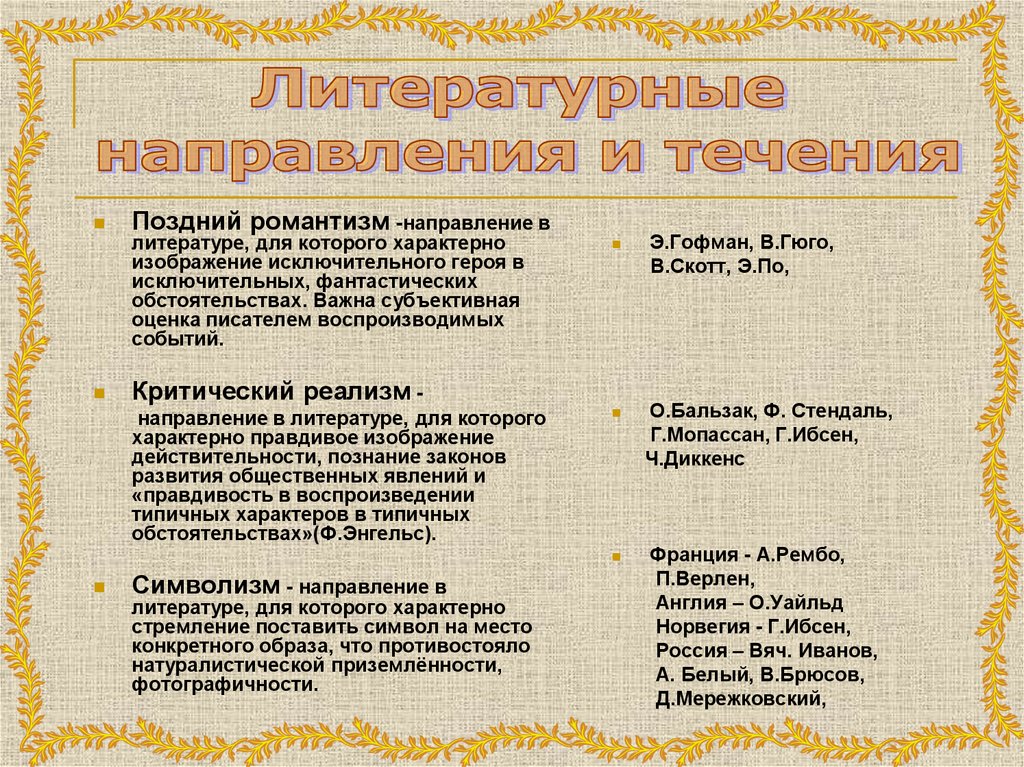 Литературные направления и течения

Поздний романтизм -направление в литературе, для которого характерно изображение исключительного героя в исключительных, фантастических обстоятельствах. Важна субъективная оценка писателем воспроизводимых событий.

Критический реализм - направление в литературе, для которого характерно правдивое изображение действительности, познание законов развития общественных явлений и «правдивость в воспроизведении типичных характеров в типичных обстоятельствах»(Ф.Энгельс).

Символизм - направление в литературе, для которого характерно стремление поставить символ на место конкретного образа, что противостояло натуралистической приземлённости, фотографичности.

Э.Гофман, В.Гюго, В.Скотт, Э.По,

О.Бальзак, Ф. Стендаль, Г.Мопассан, Г.Ибсен, Ч.Диккенс

Франция - А.Рембо, П.Верлен, Англия – О.Уайльд Норвегия - Г.Ибсен, Россия – Вяч. Иванов, А. Белый, В.Брюсов, Д.Мережковский,